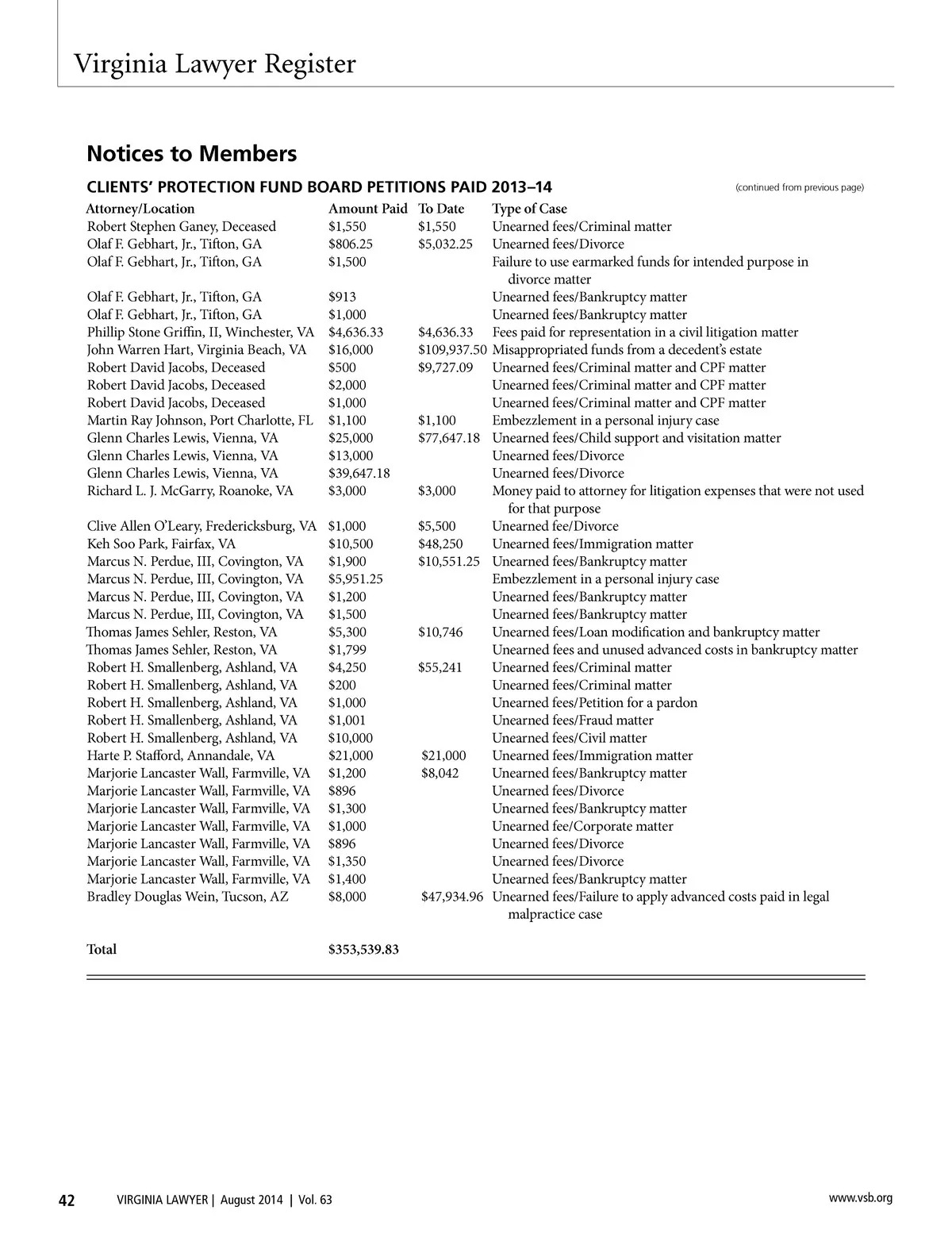 Virginia Lawyer Register

Notices to Members

CLIENTS' PROTECTION FUND BOARD PETITIONS PAID 2013–14

(continued from previous page)

| Attorney/Location | Amount Paid | To Date | Type of Case |
|---|---|---|---|
| Robert Stephen Ganey, Deceased | $1,550 | $1,550 | Unearned fees/Criminal matter |
| Olaf F. Gebhart, Jr., Tifton, GA | $806.25 | $5,032.25 | Unearned fees/Divorce |
| Olaf F. Gebhart, Jr., Tifton, GA | $1,500 | | Failure to use earmarked funds for intended purpose in divorce matter |
| Olaf F. Gebhart, Jr., Tifton, GA | $913 | | Unearned fees/Bankruptcy matter |
| Olaf F. Gebhart, Jr., Tifton, GA | $1,000 | | Unearned fees/Bankruptcy matter |
| Phillip Stone Griffin, II, Winchester, VA | $4,636.33 | $4,636.33 | Fees paid for representation in a civil litigation matter |
| John Warren Hart, Virginia Beach, VA | $16,000 | $109,937.50 | Misappropriated funds from a decedent's estate |
| Robert David Jacobs, Deceased | $500 | $9,727.09 | Unearned fees/Criminal matter and CPF matter |
| Robert David Jacobs, Deceased | $2,000 | | Unearned fees/Criminal matter and CPF matter |
| Robert David Jacobs, Deceased | $1,000 | | Unearned fees/Criminal matter and CPF matter |
| Martin Ray Johnson, Port Charlotte, FL | $1,100 | $1,100 | Embezzlement in a personal injury case |
| Glenn Charles Lewis, Vienna, VA | $25,000 | $77,647.18 | Unearned fees/Child support and visitation matter |
| Glenn Charles Lewis, Vienna, VA | $13,000 | | Unearned fees/Divorce |
| Glenn Charles Lewis, Vienna, VA | $39,647.18 | | Unearned fees/Divorce |
| Richard L. J. McGarry, Roanoke, VA | $3,000 | $3,000 | Money paid to attorney for litigation expenses that were not used for that purpose |
| Clive Allen O'Leary, Fredericksburg, VA | $1,000 | $5,500 | Unearned fee/Divorce |
| Keh Soo Park, Fairfax, VA | $10,500 | $48,250 | Unearned fees/Immigration matter |
| Marcus N. Perdue, III, Covington, VA | $1,900 | $10,551.25 | Unearned fees/Bankruptcy matter |
| Marcus N. Perdue, III, Covington, VA | $5,951.25 | | Embezzlement in a personal injury case |
| Marcus N. Perdue, III, Covington, VA | $1,200 | | Unearned fees/Bankruptcy matter |
| Marcus N. Perdue, III, Covington, VA | $1,500 | | Unearned fees/Bankruptcy matter |
| Thomas James Sehler, Reston, VA | $5,300 | $10,746 | Unearned fees/Loan modification and bankruptcy matter |
| Thomas James Sehler, Reston, VA | $1,799 | | Unearned fees and unused advanced costs in bankruptcy matter |
| Robert H. Smallenberg, Ashland, VA | $4,250 | $55,241 | Unearned fees/Criminal matter |
| Robert H. Smallenberg, Ashland, VA | $200 | | Unearned fees/Criminal matter |
| Robert H. Smallenberg, Ashland, VA | $1,000 | | Unearned fees/Petition for a pardon |
| Robert H. Smallenberg, Ashland, VA | $1,001 | | Unearned fees/Fraud matter |
| Robert H. Smallenberg, Ashland, VA | $10,000 | | Unearned fees/Civil matter |
| Harte P. Stafford, Annandale, VA | $21,000 | $21,000 | Unearned fees/Immigration matter |
| Marjorie Lancaster Wall, Farmville, VA | $1,200 | $8,042 | Unearned fees/Bankruptcy matter |
| Marjorie Lancaster Wall, Farmville, VA | $896 | | Unearned fees/Divorce |
| Marjorie Lancaster Wall, Farmville, VA | $1,300 | | Unearned fees/Bankruptcy matter |
| Marjorie Lancaster Wall, Farmville, VA | $1,000 | | Unearned fee/Corporate matter |
| Marjorie Lancaster Wall, Farmville, VA | $896 | | Unearned fees/Divorce |
| Marjorie Lancaster Wall, Farmville, VA | $1,350 | | Unearned fees/Divorce |
| Marjorie Lancaster Wall, Farmville, VA | $1,400 | | Unearned fees/Bankruptcy matter |
| Bradley Douglas Wein, Tucson, AZ | $8,000 | $47,934.96 | Unearned fees/Failure to apply advanced costs paid in legal malpractice case |
| Total | $353,539.83 | | |

42 VIRGINIA LAWYER | August 2014 | Vol. 63 www.vsb.org